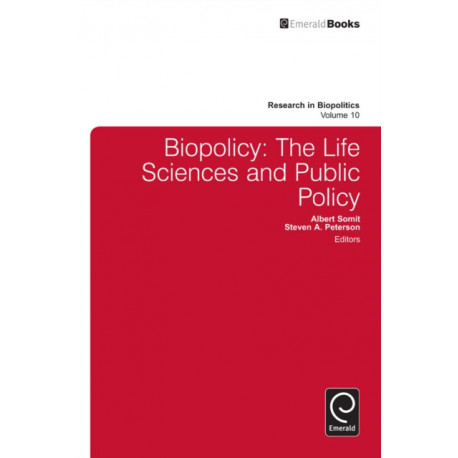 EmeraldBooks

Research in Biopolitics
Volume 10

Biopolicy: The Life Sciences and Public Policy

Albert Somit
Steven A. Peterson
Editors

Emerald